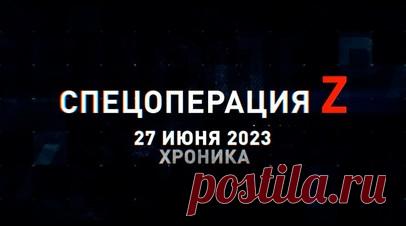 СПЕЦОПЕРАЦИЯ Z
27 ИЮНЯ 2023
ХРОНИКА

postila.ru